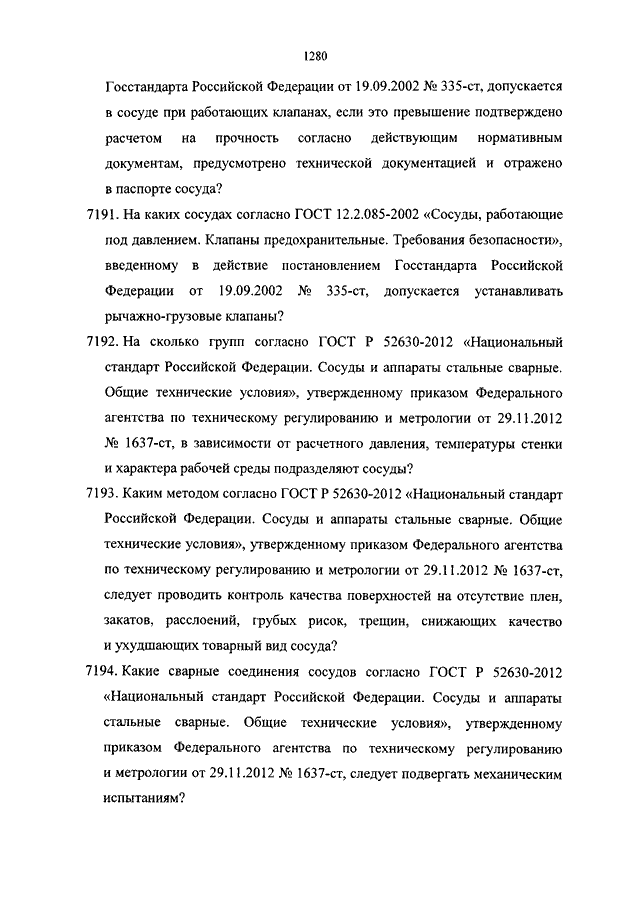 1280

Госстандарта Российской Федерации от 19.09.2002 № 335-ст, допускается в сосуде при работающих клапанах, если это превышение подтверждено расчетом на прочность согласно действующим нормативным документам, предусмотрено технической документацией и отражено в паспорте сосуда?

7191. На каких сосудах согласно ГОСТ 12.2.085-2002 «Сосуды, работающие под давлением. Клапаны предохранительные. Требования безопасности», введенному в действие постановлением Госстандарта Российской Федерации от 19.09.2002 № 335-ст, допускается устанавливать рычажно-грузовые клапаны?

7192. На сколько групп согласно ГОСТ Р 52630-2012 «Национальный стандарт Российской Федерации. Сосуды и аппараты стальные сварные. Общие технические условия», утвержденному приказом Федерального агентства по техническому регулированию и метрологии от 29.11.2012 № 1637-ст, в зависимости от расчетного давления, температуры стенки и характера рабочей среды подразделяют сосуды?

7193. Каким методом согласно ГОСТ Р 52630-2012 «Национальный стандарт Российской Федерации. Сосуды и аппараты стальные сварные. Общие технические условия», утвержденному приказом Федерального агентства по техническому регулированию и метрологии от 29.11.2012 № 1637-ст, следует проводить контроль качества поверхностей на отсутствие плен, закатов, расслоений, грубых рисок, трещин, снижающих качество и ухудшающих товарный вид сосуда?

7194. Какие сварные соединения сосудов согласно ГОСТ Р 52630-2012 «Национальный стандарт Российской Федерации. Сосуды и аппараты стальные сварные. Общие технические условия», утвержденному приказом Федерального агентства по техническому регулированию и метрологии от 29.11.2012 № 1637-ст, следует подвергать механическим испытаниям?